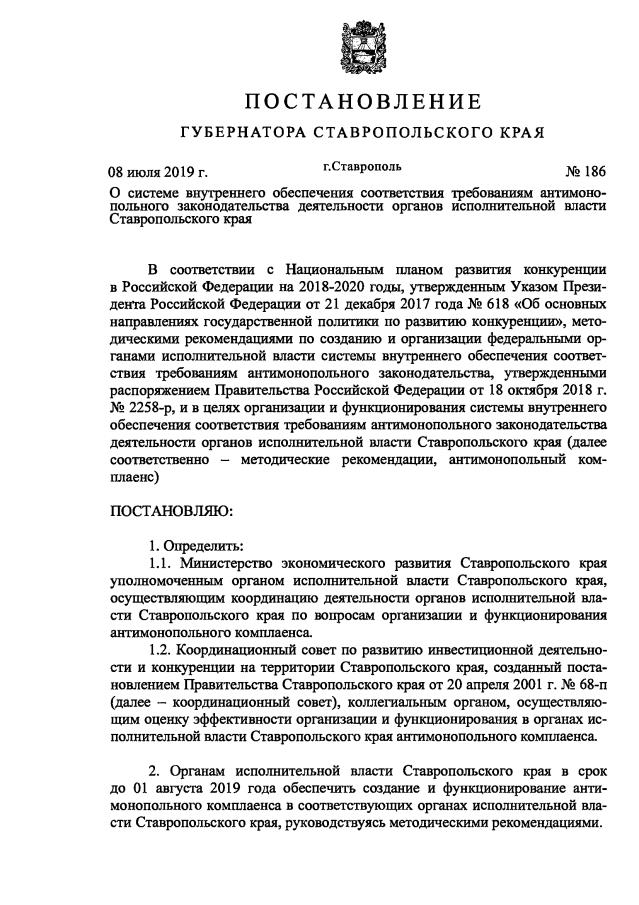 ПОСТАНОВЛЕНИЕ

ГУБЕРНАТОРА СТАВРОПОЛЬСКОГО КРАЯ

08 июля 2019 г. г.Ставрополь № 186

О системе внутреннего обеспечения соответствия требованиям антимонопольного законодательства деятельности органов исполнительной власти Ставропольского края

В соответствии с Национальным планом развития конкуренции в Российской Федерации на 2018-2020 годы, утвержденным Указом Президента Российской Федерации от 21 декабря 2017 года № 618 «Об основных направлениях государственной политики по развитию конкуренции», методическими рекомендациями по созданию и организации федеральными органами исполнительной власти системы внутреннего обеспечения соответствия требованиям антимонопольного законодательства, утвержденными распоряжением Правительства Российской Федерации от 18 октября 2018 г. № 2258-р, и в целях организации и функционирования системы внутреннего обеспечения соответствия требованиям антимонопольного законодательства деятельности органов исполнительной власти Ставропольского края (далее соответственно – методические рекомендации, антимонопольный комплаенс)

ПОСТАНОВЛЯЮ:

1. Определить:

1.1. Министерство экономического развития Ставропольского края уполномоченным органом исполнительной власти Ставропольского края, осуществляющим координацию деятельности органов исполнительной власти Ставропольского края по вопросам организации и функционирования антимонопольного комплаенса.

1.2. Координационный совет по развитию инвестиционной деятельности и конкуренции на территории Ставропольского края, созданный постановлением Правительства Ставропольского края от 20 апреля 2001 г. № 68-п (далее – координационный совет), коллегиальным органом, осуществляющим оценку эффективности организации и функционирования в органах исполнительной власти Ставропольского края антимонопольного комплаенса.

2. Органам исполнительной власти Ставропольского края в срок до 01 августа 2019 года обеспечить создание и функционирование антимонопольного комплаенса в соответствующих органах исполнительной власти Ставропольского края, руководствуясь методическими рекомендациями.